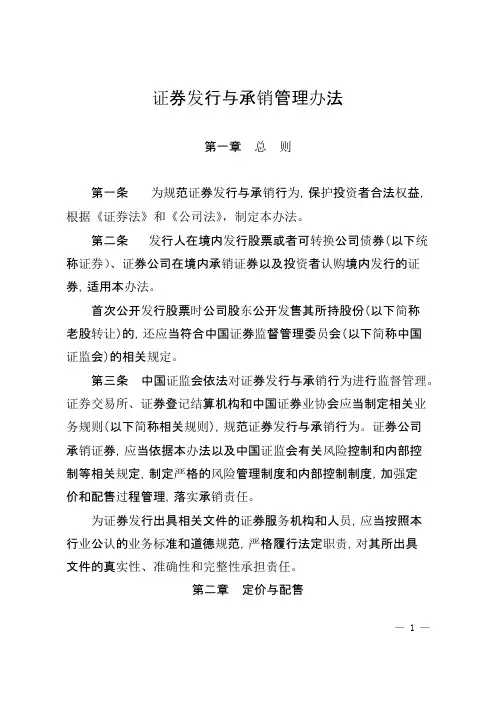 证券发行与承销管理办法

第一章　总　则

第一条　为规范证券发行与承销行为，保护投资者合法权益，根据《证券法》和《公司法》，制定本办法。

第二条　发行人在境内发行股票或者可转换公司债券（以下统称证券）、证券公司在境内承销证券以及投资者认购境内发行的证券，适用本办法。

首次公开发行股票时公司股东公开发售其所持股份（以下简称老股转让）的，还应当符合中国证券监督管理委员会（以下简称中国证监会）的相关规定。

第三条　中国证监会依法对证券发行与承销行为进行监督管理。证券交易所、证券登记结算机构和中国证券业协会应当制定相关业务规则（以下简称相关规则），规范证券发行与承销行为。证券公司承销证券，应当依据本办法以及中国证监会有关风险控制和内部控制等相关规定，制定严格的风险管理制度和内部控制制度，加强定价和配售过程管理，落实承销责任。

为证券发行出具相关文件的证券服务机构和人员，应当按照本行业公认的业务标准和道德规范，严格履行法定职责，对其所出具文件的真实性、准确性和完整性承担责任。

第二章　定价与配售

— 1 —